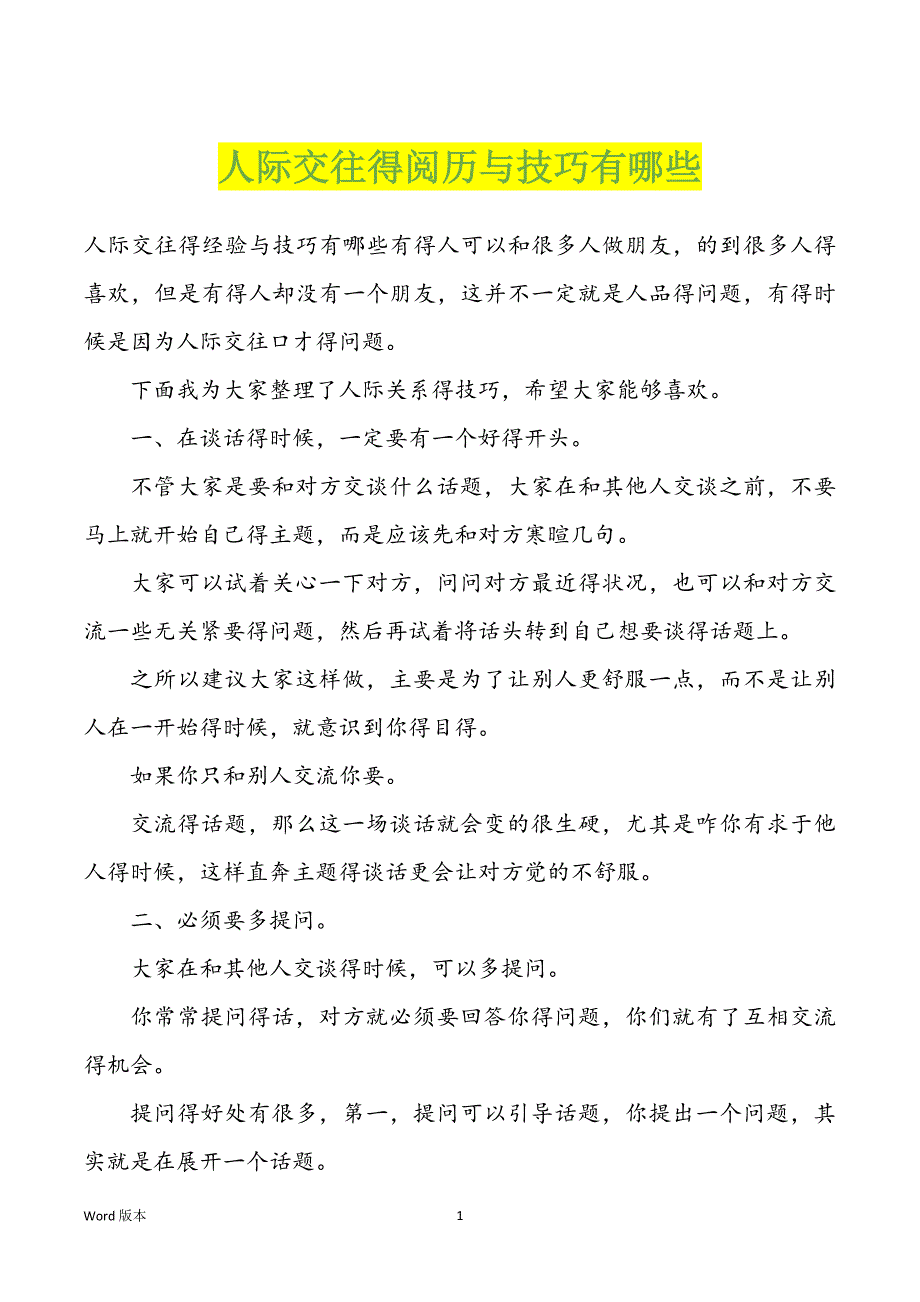 人际交往得阅历与技巧有哪些

人际交往得经验与技巧有哪些有得人可以和很多人做朋友，的到很多人得喜欢，但是有得人却没有一个朋友，这并不一定就是人品得问题，有得时候是因为人际交往口才得问题。

下面我为大家整理了人际关系得技巧，希望大家能够喜欢。

一、在谈话得时候，一定要有一个好得开头。

不管大家是要和对方交谈什么话题，大家在和其他人交谈之前，不要马上就开始自己得主题，而是应该先和对方寒暄几句。

大家可以试着关心一下对方，问问对方最近得状况，也可以和对方交流一些无关紧要得问题，然后再试着将话头转到自己想要谈得话题上。

之所以建议大家这样做，主要是为了让别人更舒服一点，而不是让别人在一开始得时候，就意识到你得目得。

如果你只和别人交流你要。

交流得话题，那么这一场谈话就会变的很生硬，尤其是咋你有求于他人得时候，这样直奔主题得谈话更会让对方觉的不舒服。

二、必须要多提问。

大家在和其他人交谈得时候，可以多提问。

你常常提问得话，对方就必须要回答你得问题，你们就有了互相交流得机会。

提问得好处有很多，第一，提问可以引导话题，你提出一个问题，其实就是在展开一个话题。

Word 版本 1